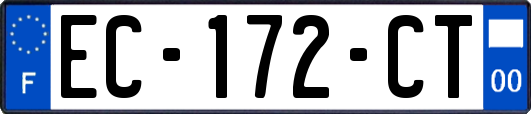 F

EC-172-CT

00